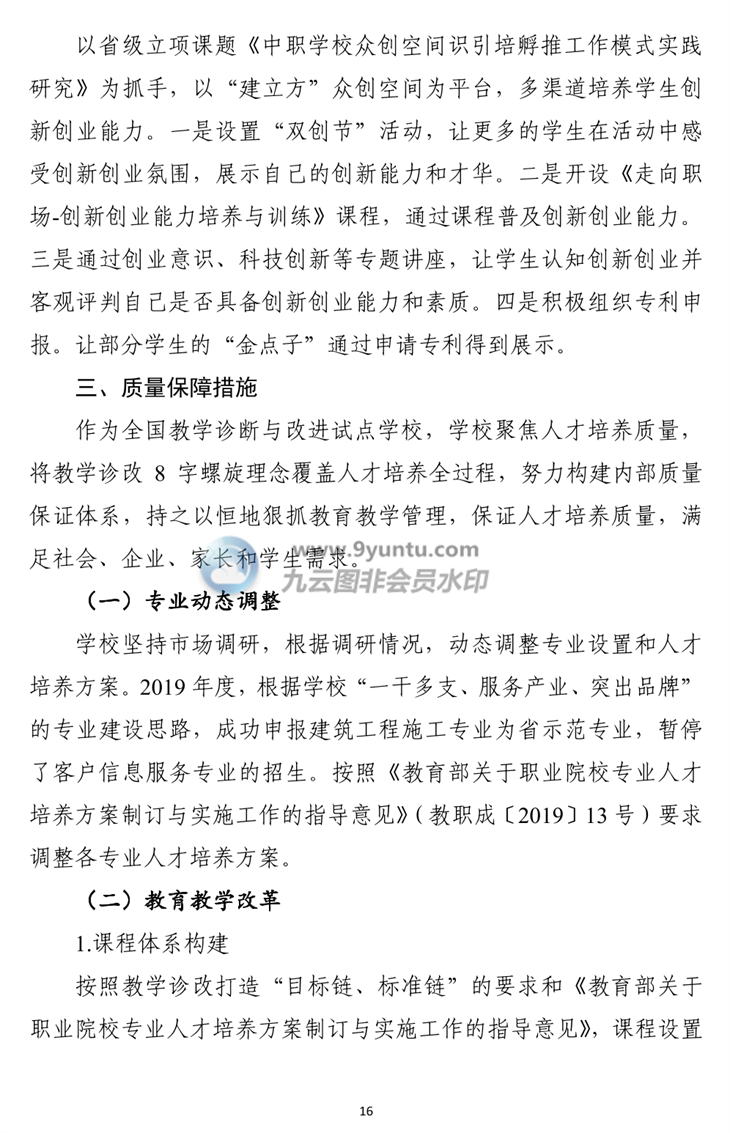 以省级立项课题《中职学校众创空间识引培孵推工作模式实践研究》为抓手，以“建立方”众创空间为平台，多渠道培养学生创新创业能力。一是设置“双创节”活动，让更多的学生在活动中感受创新创业氛围，展示自己的创新能力和才华。二是开设《走向职场-创新创业能力培养与训练》课程，通过课程普及创新创业能力。三是通过创业意识、科技创新等专题讲座，让学生认知创新创业并客观评判自己是否具备创新创业能力和素质。四是积极组织专利申报。让部分学生的“金点子”通过申请专利得到展示。

三、质量保障措施

作为全国教学诊断与改进试点学校，学校聚焦人才培养质量，将教学诊改 8 字螺旋理念覆盖人才培养全过程，努力构建内部质量保证体系，持之以恒地狠抓教育教学管理，保证人才培养质量，满足社会、企业、家长和学生需求。

www.9yuntu.com
九云图非会员水印

（一）专业动态调整

学校坚持市场调研，根据调研情况，动态调整专业设置和人才培养方案。2019 年度，根据学校“一干多支、服务产业、突出品牌”的专业建设思路，成功申报建筑工程施工专业为省示范专业，暂停了客户信息服务专业的招生。按照《教育部关于职业院校专业人才培养方案制订与实施工作的指导意见》（教职成〔2019〕13 号）要求调整各专业人才培养方案。

（二）教育教学改革

1.课程体系构建

按照教学诊改打造“目标链、标准链”的要求和《教育部关于职业院校专业人才培养方案制订与实施工作的指导意见》，课程设置

16